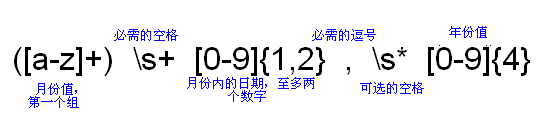 必需的空格
必需的逗号
年份值

([a-z]+) \s+ [0-9]{1,2} , \s* [0-9]{4}

月份值，第一个组
月份内的日期，至多两个数字
可选的空格